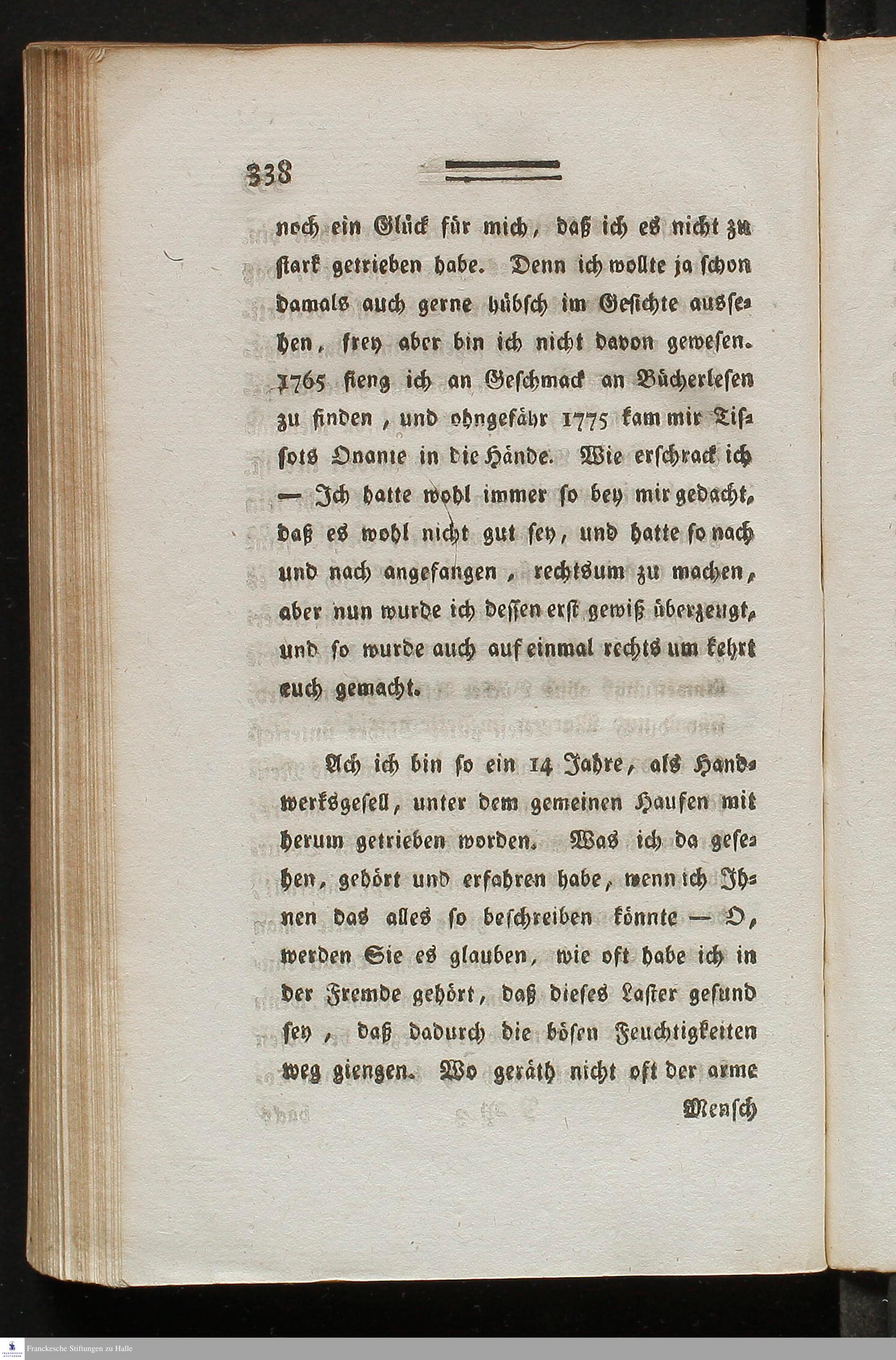 338

noch ein Glück für mich, daß ich es nicht zu stark getrieben habe. Denn ich wollte ja schon damals auch gerne hübsch im Gesichte aussehen, frey aber bin ich nicht davon gewesen. 1765 fieng ich an Geschmack an Bücherlesen zu finden, und ohngefähr 1775 kam mir Tissots Onanie in die Hände. Wie erschrack ich — Ich hatte wohl immer so bey mir gedacht, daß es wohl nicht gut sey, und hatte so nach und nach angefangen, rechtsum zu machen, aber nun wurde ich dessen erst gewiß überzeugt, und so wurde auch auf einmal rechts um kehrt euch gemacht.

Ach ich bin so ein 14 Jahre, als Handwerksgesell, unter dem gemeinen Haufen mit herum getrieben worden. Was ich da gesehen, gehört und erfahren habe, wenn ich Ihnen das alles so beschreiben könnte — O, werden Sie es glauben, wie oft habe ich in der Fremde gehört, daß dieses Laster gesund sey, daß dadurch die bösen Feuchtigkeiten weg giengen. Wo geräth nicht oft der arme Mensch

Franckesche Stiftungen zu Halle